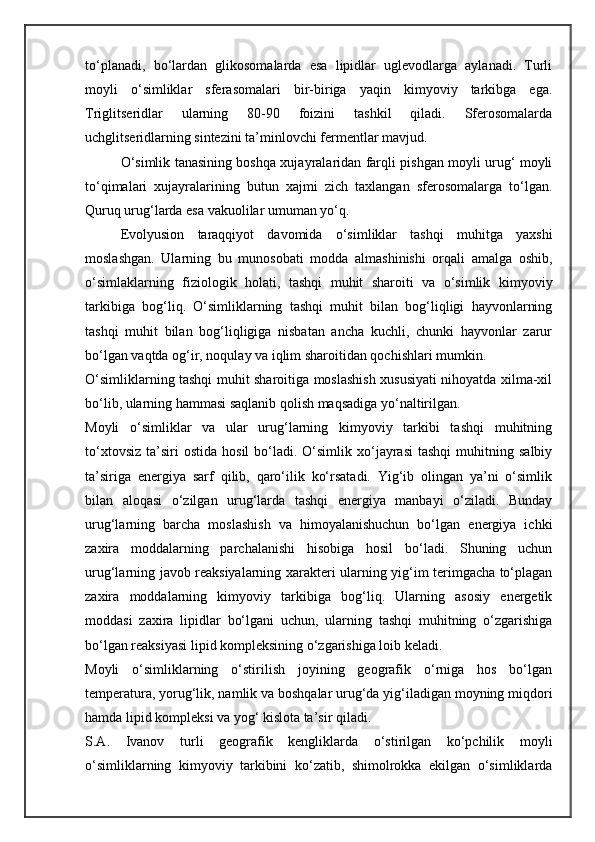 to‘planadi,  bo‘lardan  glikosomalarda  esa  lipidlar  uglevodlarga  aylanadi.  Turli moyli  o‘simliklar  sferasomalari  bir-biriga  yaqin  kimyoviy  tarkibga  ega. Triglitseridlar  ularning  80-90  foizini  tashkil  qiladi.  Sferosomalarda uchglitseridlarning sintezini ta’minlovchi fermentlar mavjud.

O‘simlik tanasining boshqa xujayralaridan farqli pishgan moyli urug‘ moyli to‘qimalari  xujayralarining  butun  xajmi  zich  taxlangan  sferosomalarga  to‘lgan. Quruq urug‘larda esa vakuolilar umuman yo‘q.

Evolyusion  taraqqiyot  davomida  o‘simliklar  tashqi  muhitga  yaxshi moslashgan.  Ularning  bu  munosobati  modda  almashinishi  orqali  amalga  oshib, o‘simlaklarning  fiziologik  holati,  tashqi  muhit  sharoiti  va  o‘simlik  kimyoviy tarkibiga  bog‘liq.  O‘simliklarning  tashqi  muhit  bilan  bog‘liqligi  hayvonlarning tashqi  muhit  bilan  bog‘liqligiga  nisbatan  ancha  kuchli,  chunki  hayvonlar  zarur bo‘lgan vaqtda og‘ir, noqulay va iqlim sharoitidan qochishlari mumkin.

O‘simliklarning tashqi muhit sharoitiga moslashish xususiyati nihoyatda xilma-xil bo‘lib, ularning hammasi saqlanib qolish maqsadiga yo‘naltirilgan.

Moyli  o‘simliklar  va  ular  urug‘larning  kimyoviy  tarkibi  tashqi  muhitning to‘xtovsiz ta’siri ostida hosil bo‘ladi. O‘simlik xo‘jayrasi tashqi muhitning salbiy ta’siriga  energiya  sarf  qilib,  qaro‘ilik  ko‘rsatadi.  Yig‘ib  olingan  ya’ni  o‘simlik bilan  aloqasi  o‘zilgan  urug‘larda  tashqi  energiya  manbayi  o‘ziladi.  Bunday urug‘larning  barcha  moslashish  va  himoyalanishuchun  bo‘lgan  energiya  ichki zaxira  moddalarning  parchalanishi  hisobiga  hosil  bo‘ladi.  Shuning  uchun urug‘larning javob reaksiyalarning xarakteri ularning yig‘im terimgacha to‘plagan zaxira  moddalarning  kimyoviy  tarkibiga  bog‘liq.  Ularning  asosiy  energetik moddasi  zaxira  lipidlar  bo‘lgani  uchun,  ularning  tashqi  muhitning  o‘zgarishiga bo‘lgan reaksiyasi lipid kompleksining o‘zgarishiga loib keladi.

Moyli  o‘simliklarning  o‘stirilish  joyining  geografik  o‘rniga  hos  bo‘lgan temperatura, yorug‘lik, namlik va boshqalar urug‘da yig‘iladigan moyning miqdori hamda lipid kompleksi va yog‘ kislota ta’sir qiladi.

S.A.  Ivanov  turli  geografik  kengliklarda  o‘stirilgan  ko‘pchilik  moyli o‘simliklarning  kimyoviy  tarkibini  ko‘zatib,  shimolrokka  ekilgan  o‘simliklarda